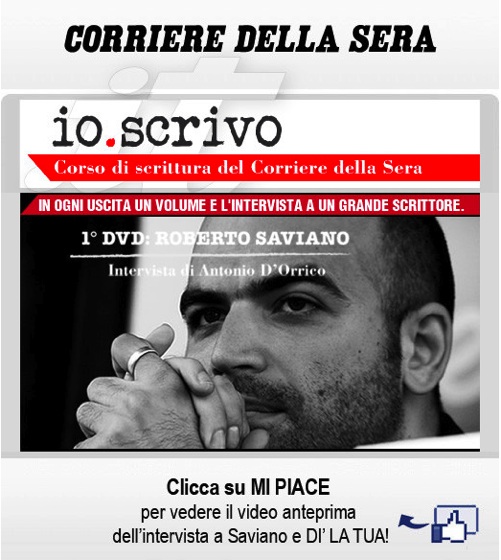 CORRIERE DELLA SERA

io.scrivo

Corso di scrittura del Corriere della Sera

IN OGNI USCITA UN VOLUME E L'INTERVISTA A UN GRANDE SCRITTORE.

1° DVD: ROBERTO SAVIANO

Intervista di Antonio D'Orrico

Clicca su MI PIACE
per vedere il video anteprima
dell'intervista a Saviano e DI' LA TUA!